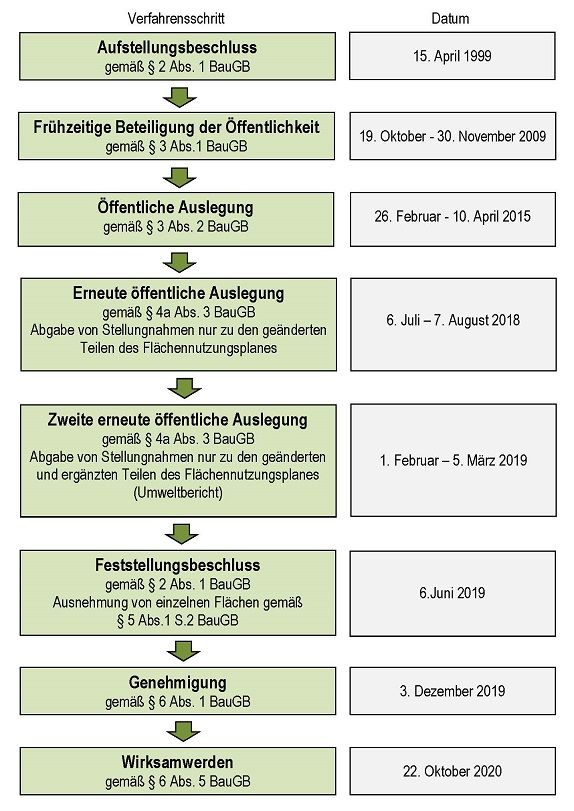 | Verfahrensschritt | Datum |
|---|---|
| **Aufstellungsbeschluss** gemäß § 2 Abs. 1 BauGB | 15. April 1999 |
| **Frühzeitige Beteiligung der Öffentlichkeit** gemäß § 3 Abs.1 BauGB | 19. Oktober - 30. November 2009 |
| **Öffentliche Auslegung** gemäß § 3 Abs. 2 BauGB | 26. Februar - 10. April 2015 |
| **Erneute öffentliche Auslegung** gemäß § 4a Abs. 3 BauGB Abgabe von Stellungnahmen nur zu den geänderten Teilen des Flächennutzungsplanes | 6. Juli – 7. August 2018 |
| **Zweite erneute öffentliche Auslegung** gemäß § 4a Abs. 3 BauGB Abgabe von Stellungnahmen nur zu den geänderten und ergänzten Teilen des Flächennutzungsplanes (Umweltbericht) | 1. Februar – 5. März 2019 |
| **Feststellungsbeschluss** gemäß § 2 Abs. 1 BauGB Ausnehmung von einzelnen Flächen gemäß § 5 Abs.1 S.2 BauGB | 6.Juni 2019 |
| **Genehmigung** gemäß § 6 Abs. 1 BauGB | 3. Dezember 2019 |
| **Wirksamwerden** gemäß § 6 Abs. 5 BauGB | 22. Oktober 2020 |